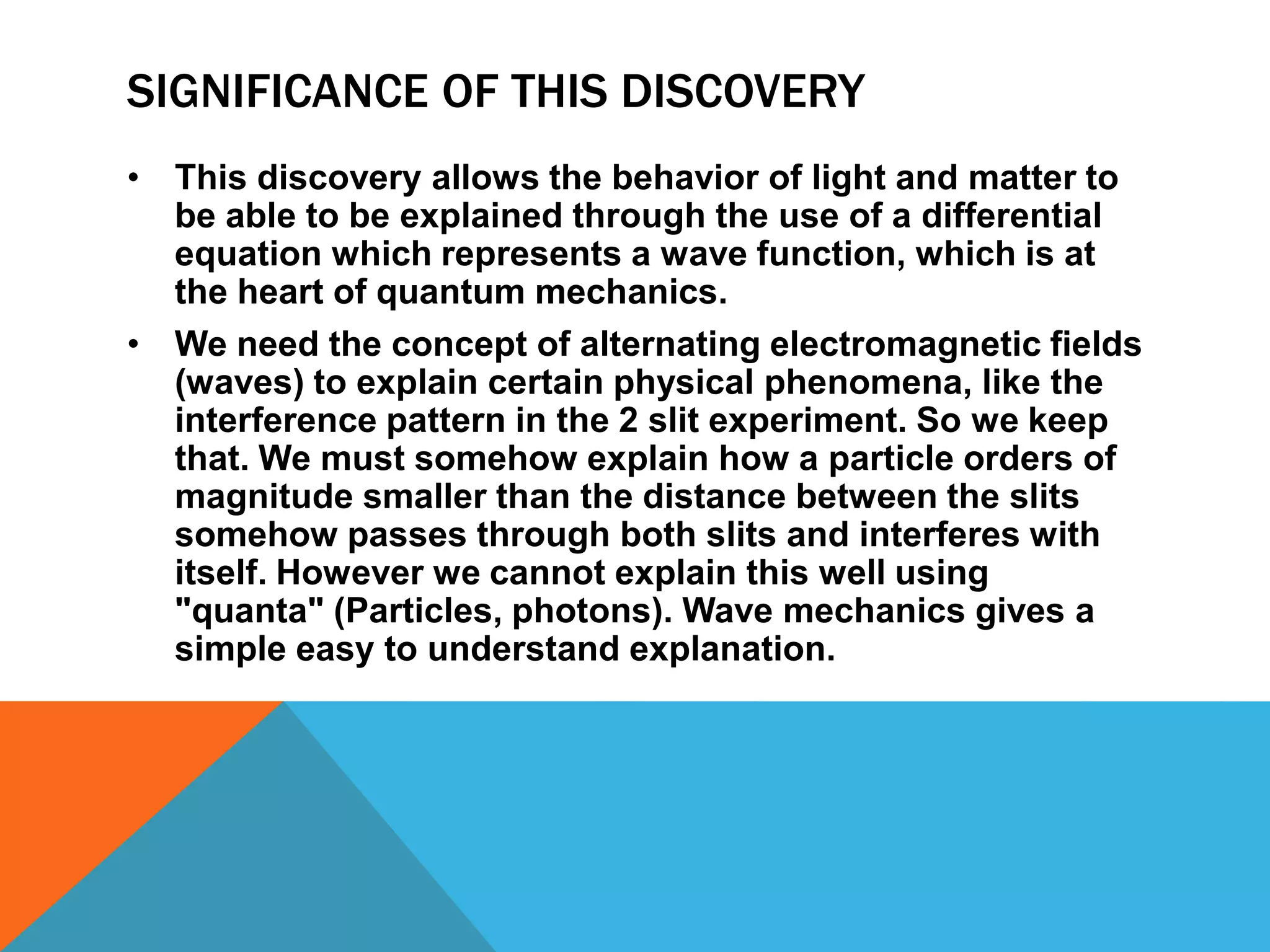 SIGNIFICANCE OF THIS DISCOVERY

• This discovery allows the behavior of light and matter to be able to be explained through the use of a differential equation which represents a wave function, which is at the heart of quantum mechanics.

• We need the concept of alternating electromagnetic fields (waves) to explain certain physical phenomena, like the interference pattern in the 2 slit experiment. So we keep that. We must somehow explain how a particle orders of magnitude smaller than the distance between the slits somehow passes through both slits and interferes with itself. However we cannot explain this well using "quanta" (Particles, photons). Wave mechanics gives a simple easy to understand explanation.